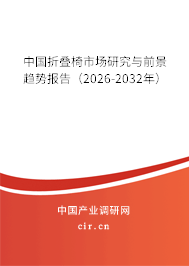 中国折叠椅市场研究与前景趋势报告（2026-2032年）

中国产业调研网
cir.cn